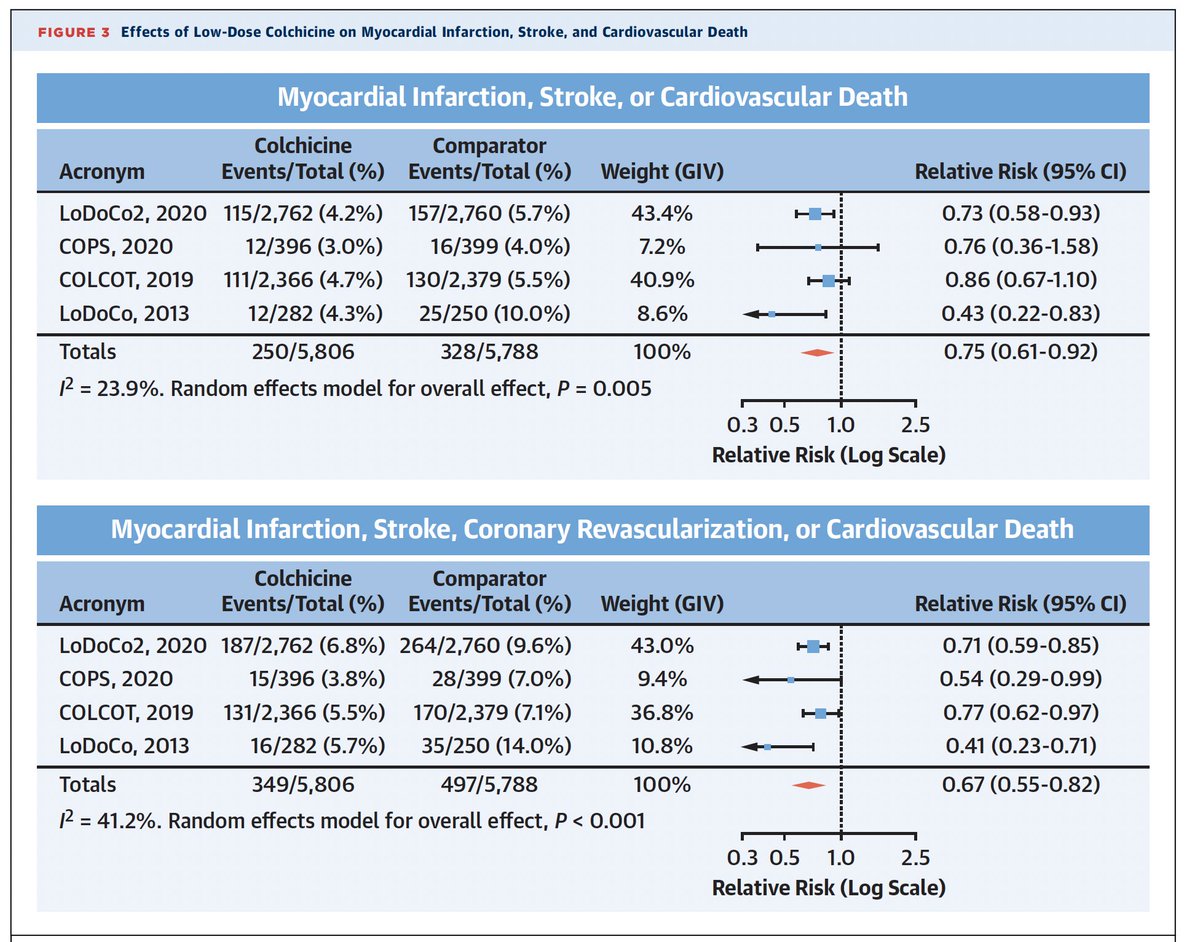 FIGURE 3 Effects of Low-Dose Colchicine on Myocardial Infarction, Stroke, and Cardiovascular Death

Myocardial Infarction, Stroke, or Cardiovascular Death

| Acronym | Colchicine Events/Total (%) | Comparator Events/Total (%) | Weight (GIV) | Relative Risk (95% CI) |
|---|---|---|---|---|
| LoDoCo2, 2020 | 115/2,762 (4.2%) | 157/2,760 (5.7%) | 43.4% | 0.73 (0.58-0.93) |
| COPS, 2020 | 12/396 (3.0%) | 16/399 (4.0%) | 7.2% | 0.76 (0.36-1.58) |
| COLCOT, 2019 | 111/2,366 (4.7%) | 130/2,379 (5.5%) | 40.9% | 0.86 (0.67-1.10) |
| LoDoCo, 2013 | 12/282 (4.3%) | 25/250 (10.0%) | 8.6% | 0.43 (0.22-0.83) |
| Totals | 250/5,806 | 328/5,788 | 100% | 0.75 (0.61-0.92) |

$I^2$ = 23.9%. Random effects model for overall effect, $P$ = 0.005

0.3 0.5 1.0 2.5
Relative Risk (Log Scale)

Myocardial Infarction, Stroke, Coronary Revascularization, or Cardiovascular Death

| Acronym | Colchicine Events/Total (%) | Comparator Events/Total (%) | Weight (GIV) | Relative Risk (95% CI) |
|---|---|---|---|---|
| LoDoCo2, 2020 | 187/2,762 (6.8%) | 264/2,760 (9.6%) | 43.0% | 0.71 (0.59-0.85) |
| COPS, 2020 | 15/396 (3.8%) | 28/399 (7.0%) | 9.4% | 0.54 (0.29-0.99) |
| COLCOT, 2019 | 131/2,366 (5.5%) | 170/2,379 (7.1%) | 36.8% | 0.77 (0.62-0.97) |
| LoDoCo, 2013 | 16/282 (5.7%) | 35/250 (14.0%) | 10.8% | 0.41 (0.23-0.71) |
| Totals | 349/5,806 | 497/5,788 | 100% | 0.67 (0.55-0.82) |

$I^2$ = 41.2%. Random effects model for overall effect, $P$ < 0.001

0.3 0.5 1.0 2.5
Relative Risk (Log Scale)